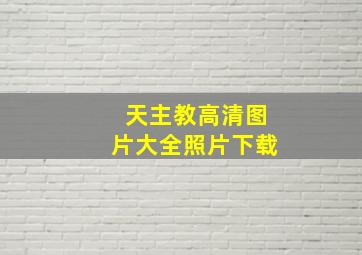 天主教高清图片大全照片下载